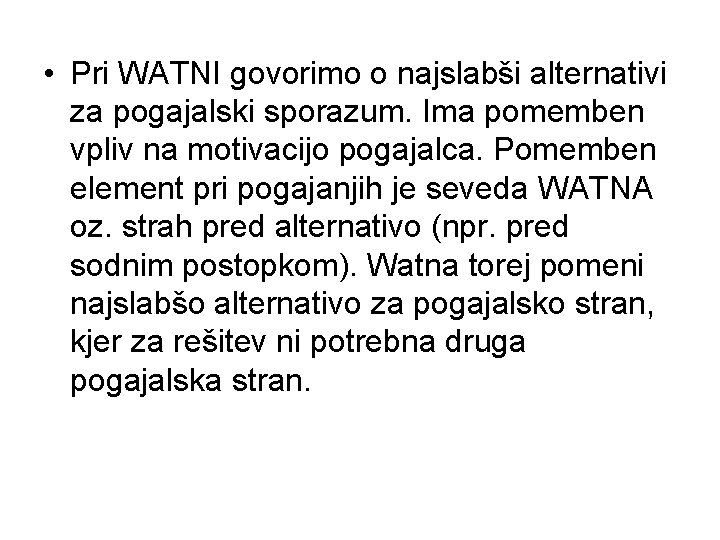 • Pri WATNI govorimo o najslabši alternativi za pogajalski sporazum. Ima pomemben vpliv na motivacijo pogajalca. Pomemben element pri pogajanjih je seveda WATNA oz. strah pred alternativo (npr. pred sodnim postopkom). Watna torej pomeni najslabšo alternativo za pogajalsko stran, kjer za rešitev ni potrebna druga pogajalska stran.